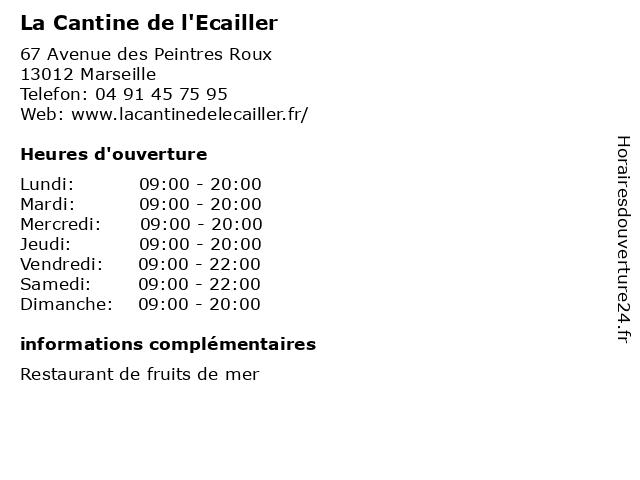 La Cantine de l'Ecailler

67 Avenue des Peintres Roux
13012 Marseille
Telefon: 04 91 45 75 95
Web: www.lacantinedelecailler.fr/

Heures d'ouverture

Lundi: 09:00 - 20:00
Mardi: 09:00 - 20:00
Mercredi: 09:00 - 20:00
Jeudi: 09:00 - 20:00
Vendredi: 09:00 - 22:00
Samedi: 09:00 - 22:00
Dimanche: 09:00 - 20:00

informations complémentaires

Restaurant de fruits de mer

Horairesdouverture24.fr